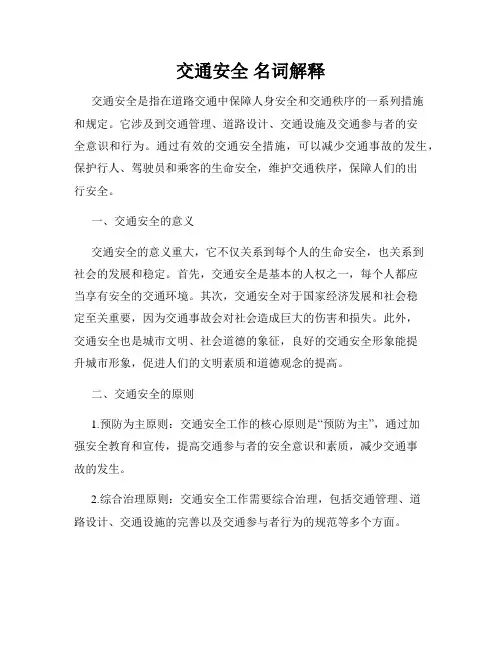 交通安全 名词解释

交通安全是指在道路交通中保障人身安全和交通秩序的一系列措施和规定。它涉及到交通管理、道路设计、交通设施及交通参与者的安全意识和行为。通过有效的交通安全措施，可以减少交通事故的发生，保护行人、驾驶员和乘客的生命安全，维护交通秩序，保障人们的出行安全。

一、交通安全的意义

交通安全的意义重大，它不仅关系到每个人的生命安全，也关系到社会的发展和稳定。首先，交通安全是基本的人权之一，每个人都应当享有安全的交通环境。其次，交通安全对于国家经济发展和社会稳定至关重要，因为交通事故会对社会造成巨大的伤害和损失。此外，交通安全也是城市文明、社会道德的象征，良好的交通安全形象能提升城市形象，促进人们的文明素质和道德观念的提高。

二、交通安全的原则

1.预防为主原则：交通安全工作的核心原则是“预防为主”，通过加强安全教育和宣传，提高交通参与者的安全意识和素质，减少交通事故的发生。

2.综合治理原则：交通安全工作需要综合治理，包括交通管理、道路设计、交通设施的完善以及交通参与者行为的规范等多个方面。